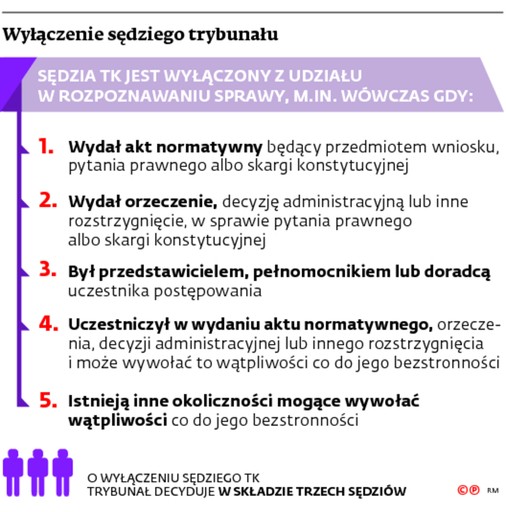 Wyłączenie sędziego trybunału

SĘDZIA TK JEST WYŁĄCZONY Z UDZIAŁU W ROZPOZNAWANIU SPRAWY, M.IN. WÓWCZAS GDY:

1. Wydał akt normatywny będący przedmiotem wniosku, pytania prawnego albo skargi konstytucyjnej

2. Wydał orzeczenie, decyzję administracyjną lub inne rozstrzygnięcie, w sprawie pytania prawnego albo skargi konstytucyjnej

3. Był przedstawicielem, pełnomocnikiem lub doradcą uczestnika postępowania

4. Uczestniczył w wydaniu aktu normatywnego, orzeczenia, decyzji administracyjnej lub innego rozstrzygnięcia i może wywołać to wątpliwości co do jego bezstronności

5. Istnieją inne okoliczności mogące wywołać wątpliwości co do jego bezstronności

O WYŁĄCZENIU SĘDZIEGO TK TRYBUNAŁ DECYDUJE W SKŁADZIE TRZECH SĘDZIÓW

©℗ RM